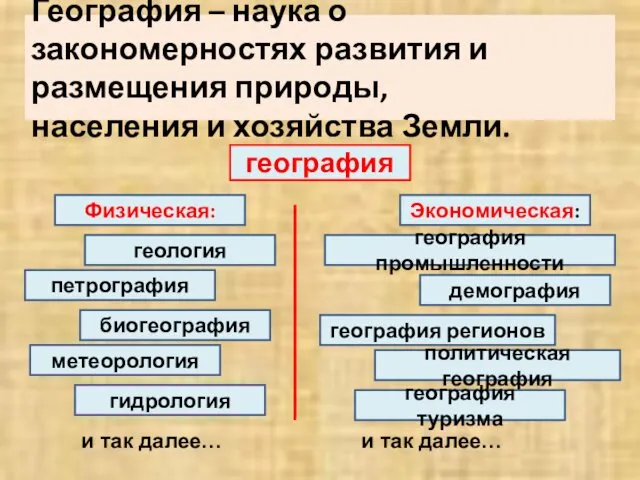 География – наука о закономерностях развития и размещения природы, населения и хозяйства Земли.

география

Физическая:

геология

петрография

биогеография

метеорология

гидрология

и так далее…

Экономическая:

география промышленности

демография

география регионов

политическая география

география туризма

и так далее…